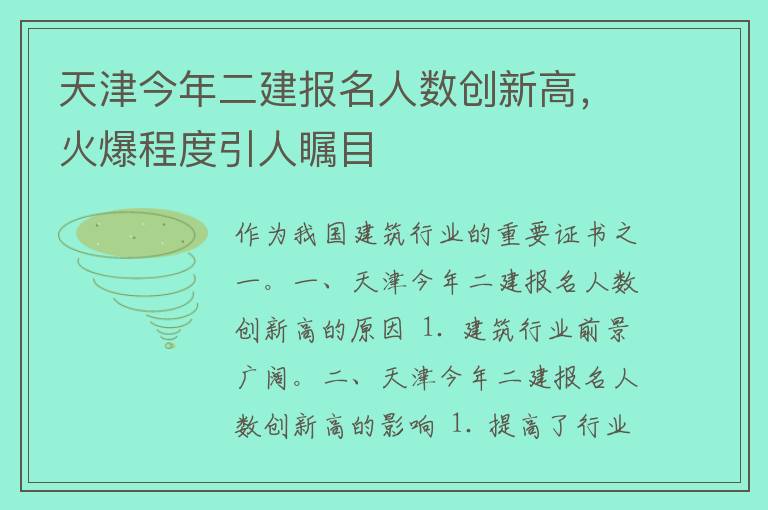 天津今年二建报名人数创新高，火爆程度引人瞩目

作为我国建筑行业的重要证书之一。一、天津今年二建报名人数创新高的原因 1. 建筑行业前景广阔。二、天津今年二建报名人数创新高的影响 1. 提高了行业